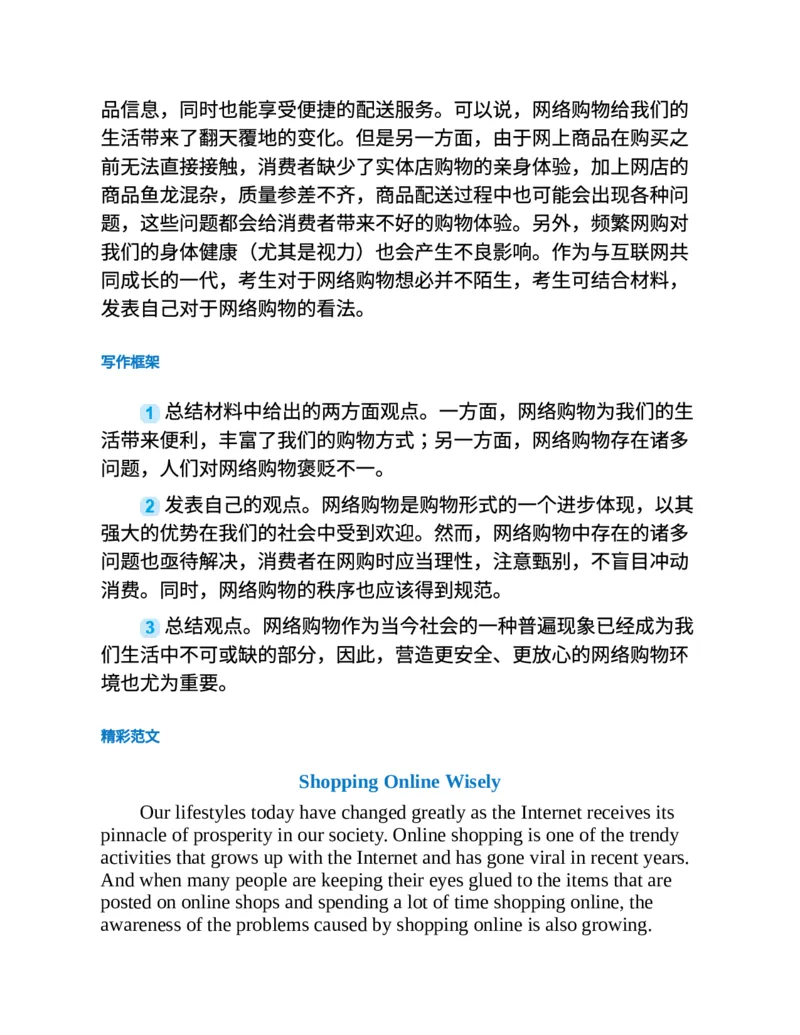 品信息，同时也能享受便捷的配送服务。可以说，网络购物给我们的生活带来了翻天覆地的变化。但是另一方面，由于网上商品在购买之前无法直接接触，消费者缺少了实体店购物的亲身体验，加上网店的商品鱼龙混杂，质量参差不齐，商品配送过程中也可能会出现各种问题，这些问题都会给消费者带来不好的购物体验。另外，频繁网购对我们的身体健康（尤其是视力）也会产生不良影响。作为与互联网共同成长的一代，考生对于网络购物想必并不陌生，考生可结合材料，发表自己对于网络购物的看法。

写作框架

1 总结材料中给出的两方面观点。一方面，网络购物为我们的生活带来便利，丰富了我们的购物方式；另一方面，网络购物存在诸多问题，人们对网络购物褒贬不一。

2 发表自己的观点。网络购物是购物形式的一个进步体现，以其强大的优势在我们的社会中受到欢迎。然而，网络购物中存在的诸多问题也亟待解决，消费者在网购时应当理性，注意甄别，不盲目冲动消费。同时，网络购物的秩序也应该得到规范。

3 总结观点。网络购物作为当今社会的一种普遍现象已经成为我们生活中不可或缺的部分，因此，营造更安全、更放心的网络购物环境也尤为重要。

精彩范文

Shopping Online Wisely

Our lifestyles today have changed greatly as the Internet receives its pinnacle of prosperity in our society. Online shopping is one of the trendy activities that grows up with the Internet and has gone viral in recent years. And when many people are keeping their eyes glued to the items that are posted on online shops and spending a lot of time shopping online, the awareness of the problems caused by shopping online is also growing.